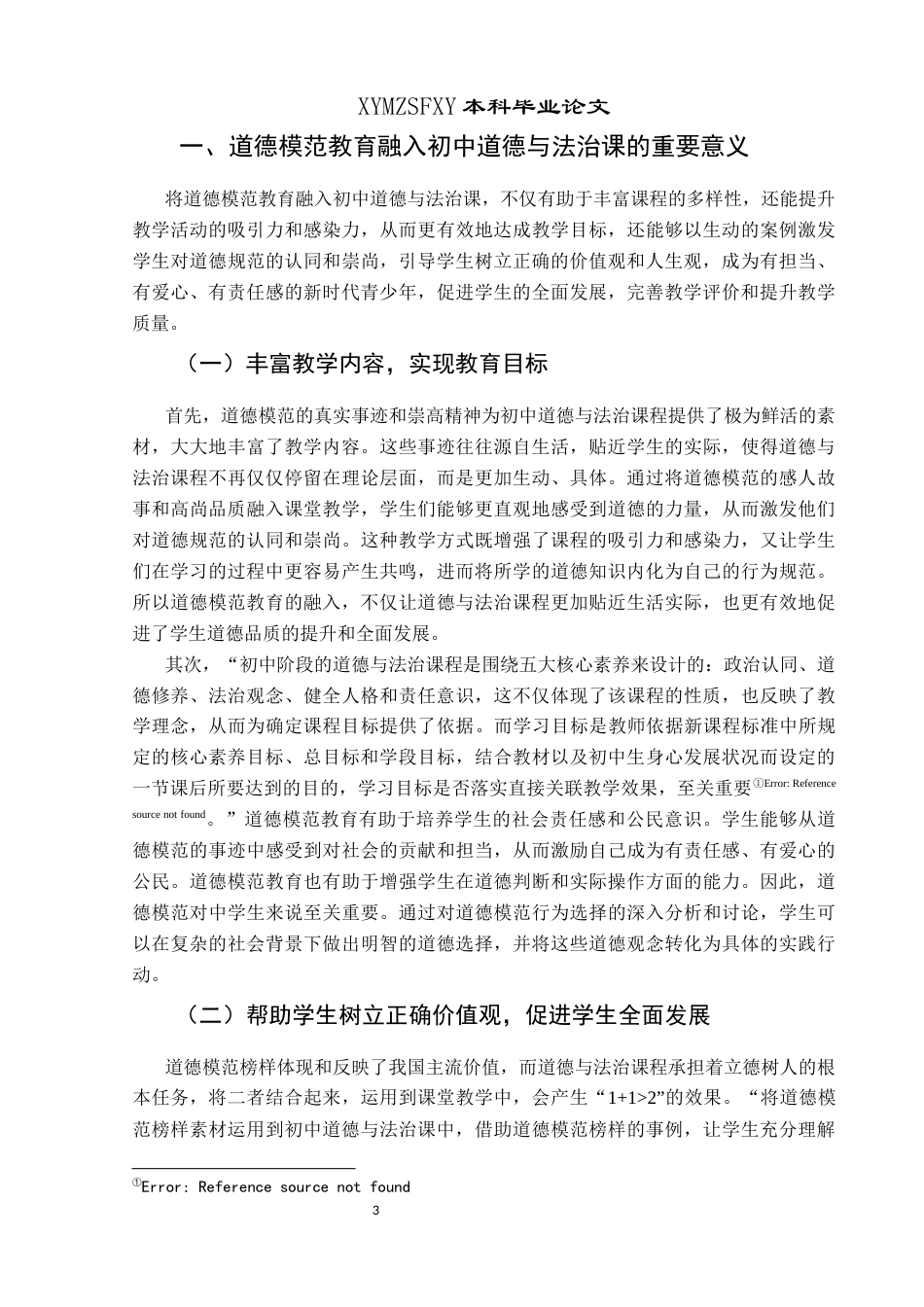 XYMZSFXY 本科毕业论文

一、道德模范教育融入初中道德与法治课的重要意义

将道德模范教育融入初中道德与法治课，不仅有助于丰富课程的多样性，还能提升教学活动的吸引力和感染力，从而更有效地达成教学目标，还能够以生动的案例激发学生对道德规范的认同和崇尚，引导学生树立正确的价值观和人生观，成为有担当、有爱心、有责任感的新时代青少年，促进学生的全面发展，完善教学评价和提升教学质量。

（一）丰富教学内容，实现教育目标

首先，道德模范的真实事迹和崇高精神为初中道德与法治课程提供了极为鲜活的素材，大大地丰富了教学内容。这些事迹往往源自生活，贴近学生的实际，使得道德与法治课程不再仅仅停留在理论层面，而是更加生动、具体。通过将道德模范的感人故事和高尚品质融入课堂教学，学生们能够更直观地感受到道德的力量，从而激发他们对道德规范的认同和崇尚。这种教学方式既增强了课程的吸引力和感染力，又让学生们在学习的过程中更容易产生共鸣，进而将所学的道德知识内化为自己的行为规范。所以道德模范教育的融入，不仅让道德与法治课程更加贴近生活实际，也更有效地促进了学生道德品质的提升和全面发展。

其次，“初中阶段的道德与法治课程是围绕五大核心素养来设计的：政治认同、道德修养、法治观念、健全人格和责任意识，这不仅体现了该课程的性质，也反映了教学理念，从而为确定课程目标提供了依据。而学习目标是教师依据新课程标准中所规定的核心素养目标、总目标和学段目标，结合教材以及初中生身心发展状况而设定的一节课后所要达到的目的，学习目标是否落实直接关联教学效果，至关重要①Error: Reference source not found。”道德模范教育有助于培养学生的社会责任感和公民意识。学生能够从道德模范的事迹中感受到对社会的贡献和担当，从而激励自己成为有责任感、有爱心的公民。道德模范教育也有助于增强学生在道德判断和实际操作方面的能力。因此，道德模范对中学生来说至关重要。通过对道德模范行为选择的深入分析和讨论，学生可以在复杂的社会背景下做出明智的道德选择，并将这些道德观念转化为具体的实践行动。

（二）帮助学生树立正确价值观，促进学生全面发展

道德模范榜样体现和反映了我国主流价值，而道德与法治课程承担着立德树人的根本任务，将二者结合起来，运用到课堂教学中，会产生“1+1>2”的效果。“将道德模范榜样素材运用到初中道德与法治课中，借助道德模范榜样的事例，让学生充分理解

①Error: Reference source not found

3